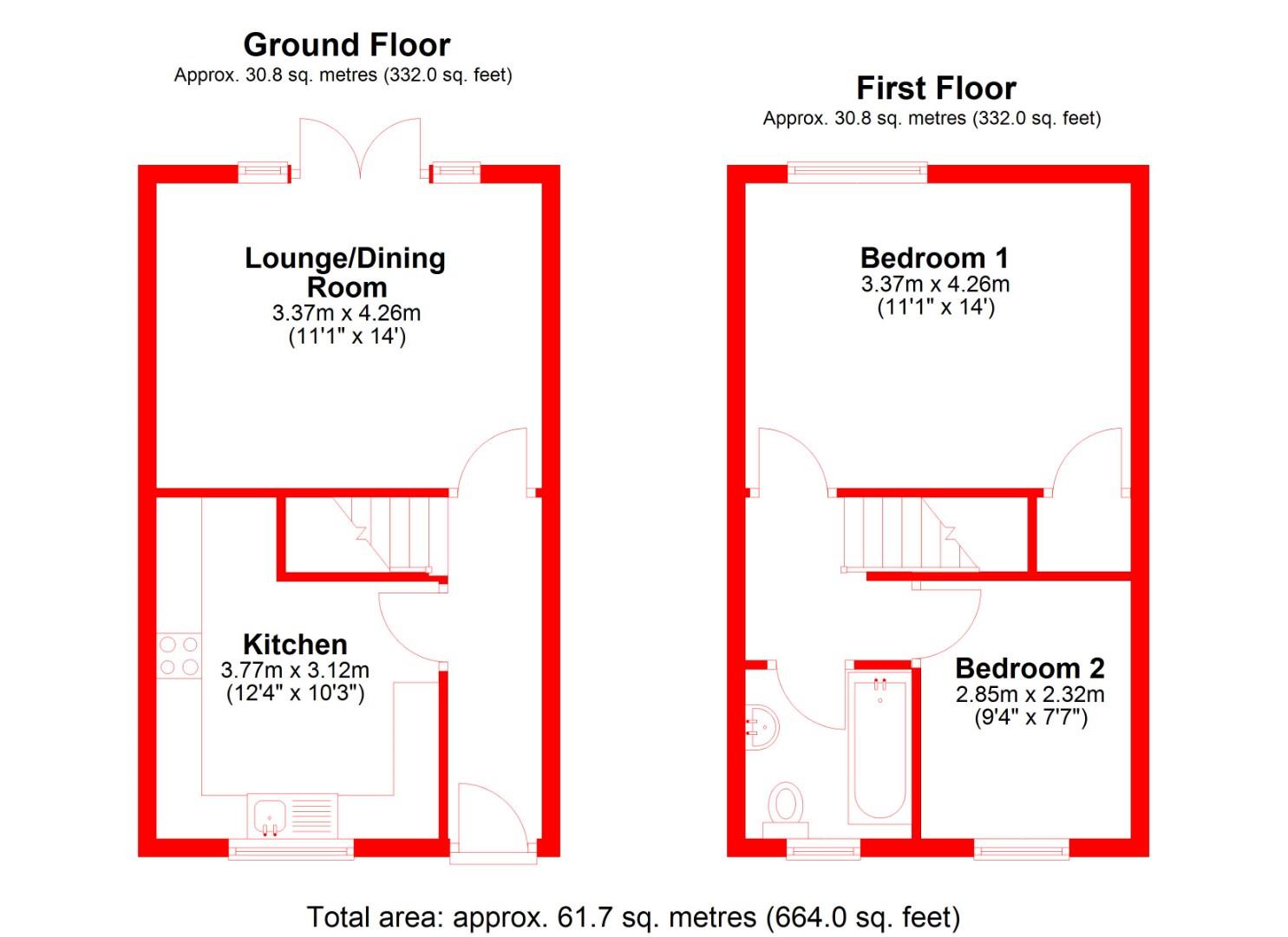 Ground Floor
Approx. 30.8 sq. metres (332.0 sq. feet)

Lounge/Dining Room
3.37m x 4.26m
(11'1" x 14')

Kitchen
3.77m x 3.12m
(12'4" x 10'3")

First Floor
Approx. 30.8 sq. metres (332.0 sq. feet)

Bedroom 1
3.37m x 4.26m
(11'1" x 14')

Bedroom 2
2.85m x 2.32m
(9'4" x 7'7")

Total area: approx. 61.7 sq. metres (664.0 sq. feet)